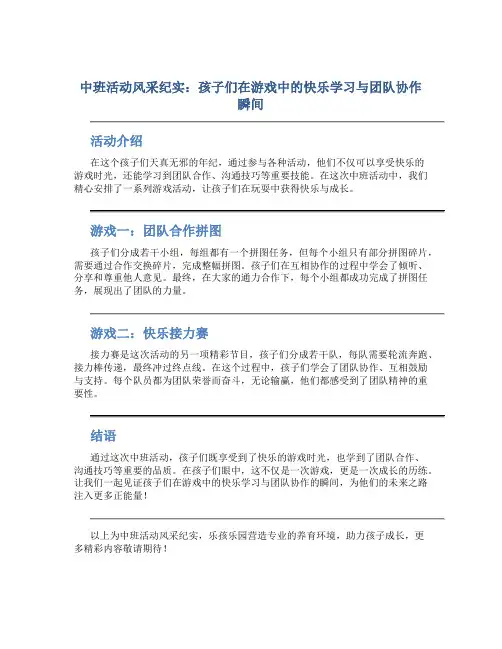 中班活动风采纪实：孩子们在游戏中的快乐学习与团队协作瞬间

活动介绍

在这个孩子们天真无邪的年纪，通过参与各种活动，他们不仅可以享受快乐的游戏时光，还能学习到团队合作、沟通技巧等重要技能。在这次中班活动中，我们精心安排了一系列游戏活动，让孩子们在玩耍中获得快乐与成长。

游戏一：团队合作拼图

孩子们分成若干小组，每组都有一个拼图任务，但每个小组只有部分拼图碎片，需要通过合作交换碎片，完成整幅拼图。孩子们在互相协作的过程中学会了倾听、分享和尊重他人意见。最终，在大家的通力合作下，每个小组都成功完成了拼图任务，展现出了团队的力量。

游戏二：快乐接力赛

接力赛是这次活动的另一项精彩节目，孩子们分成若干队，每队需要轮流奔跑、接力棒传递，最终冲过终点线。在这个过程中，孩子们学会了团队协作、互相鼓励与支持。每个队员都为团队荣誉而奋斗，无论输赢，他们都感受到了团队精神的重要性。

结语

通过这次中班活动，孩子们既享受到了快乐的游戏时光，也学到了团队合作、沟通技巧等重要的品质。在孩子们眼中，这不仅是一次游戏，更是一次成长的历练。让我们一起见证孩子们在游戏中的快乐学习与团队协作的瞬间，为他们的未来之路注入更多正能量！

以上为中班活动风采纪实，乐孩乐园营造专业的养育环境，助力孩子成长，更多精彩内容敬请期待！